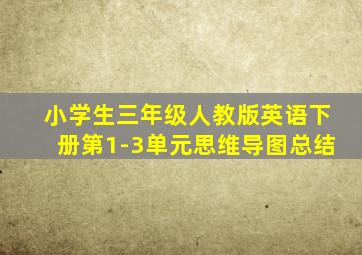 小学生三年级人教版英语下册第1-3单元思维导图总结